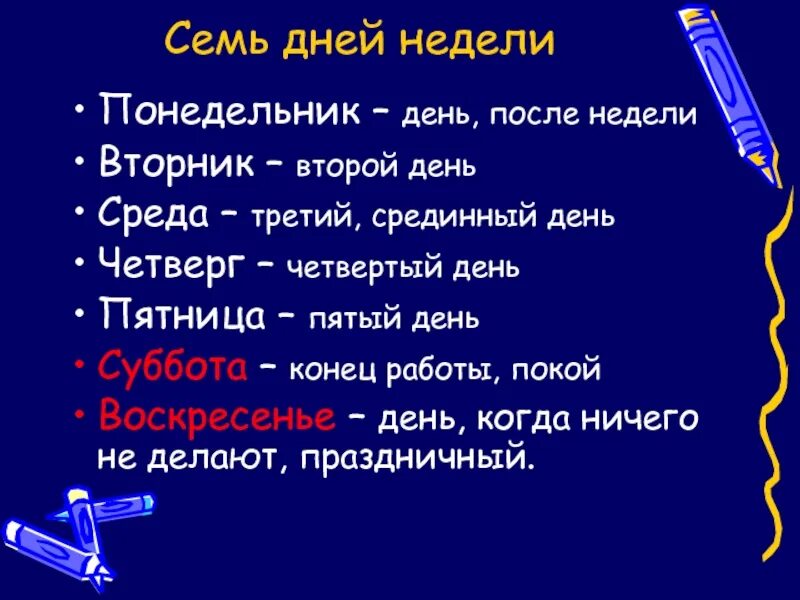 Семь дней недели

• Понедельник – день, после недели
• Вторник – второй день
• Среда – третий, срединный день
• Четверг – четвертый день
• Пятница – пятый день
• Суббота – конец работы, покой
• Воскресенье – день, когда ничего не делают, праздничный.